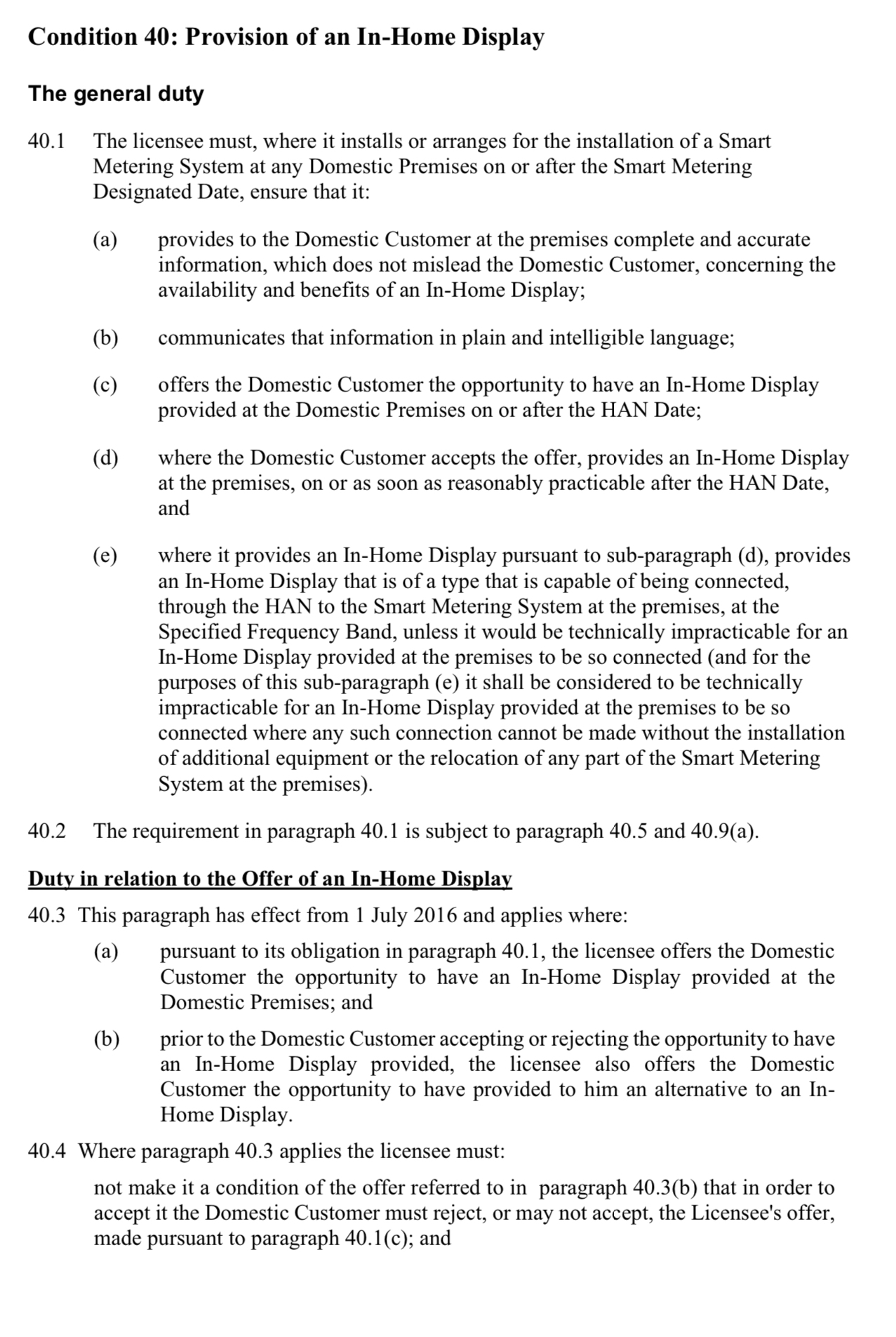 Condition 40: Provision of an In-Home Display

The general duty

40.1 The licensee must, where it installs or arranges for the installation of a Smart Metering System at any Domestic Premises on or after the Smart Metering Designated Date, ensure that it:

(a) provides to the Domestic Customer at the premises complete and accurate information, which does not mislead the Domestic Customer, concerning the availability and benefits of an In-Home Display;

(b) communicates that information in plain and intelligible language;

(c) offers the Domestic Customer the opportunity to have an In-Home Display provided at the Domestic Premises on or after the HAN Date;

(d) where the Domestic Customer accepts the offer, provides an In-Home Display at the premises, on or as soon as reasonably practicable after the HAN Date, and

(e) where it provides an In-Home Display pursuant to sub-paragraph (d), provides an In-Home Display that is of a type that is capable of being connected, through the HAN to the Smart Metering System at the premises, at the Specified Frequency Band, unless it would be technically impracticable for an In-Home Display provided at the premises to be so connected (and for the purposes of this sub-paragraph (e) it shall be considered to be technically impracticable for an In-Home Display provided at the premises to be so connected where any such connection cannot be made without the installation of additional equipment or the relocation of any part of the Smart Metering System at the premises).

40.2 The requirement in paragraph 40.1 is subject to paragraph 40.5 and 40.9(a).

Duty in relation to the Offer of an In-Home Display

40.3 This paragraph has effect from 1 July 2016 and applies where:

(a) pursuant to its obligation in paragraph 40.1, the licensee offers the Domestic Customer the opportunity to have an In-Home Display provided at the Domestic Premises; and

(b) prior to the Domestic Customer accepting or rejecting the opportunity to have an In-Home Display provided, the licensee also offers the Domestic Customer the opportunity to have provided to him an alternative to an In-Home Display.

40.4 Where paragraph 40.3 applies the licensee must:

not make it a condition of the offer referred to in paragraph 40.3(b) that in order to accept it the Domestic Customer must reject, or may not accept, the Licensee's offer, made pursuant to paragraph 40.1(c); and